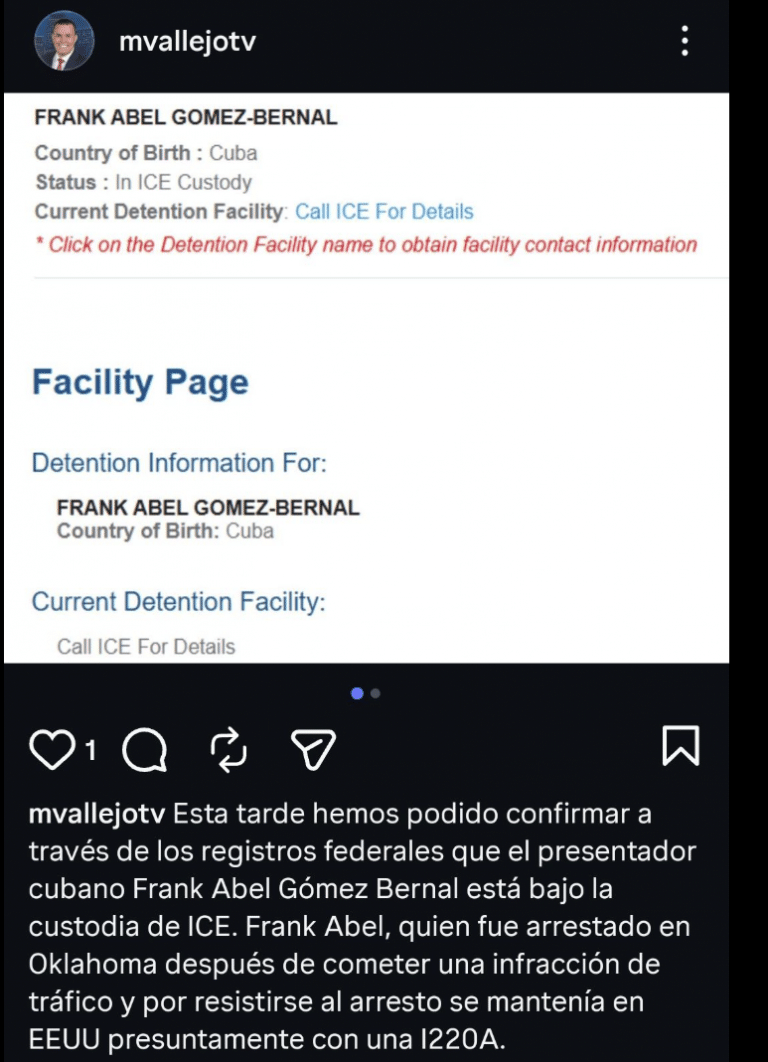 mvallejotv

FRANK ABEL GOMEZ-BERNAL
Country of Birth : Cuba
Status : In ICE Custody
Current Detention Facility: Call ICE For Details
* Click on the Detention Facility name to obtain facility contact information

Facility Page

Detention Information For:

FRANK ABEL GOMEZ-BERNAL
Country of Birth: Cuba

Current Detention Facility:

Call ICE For Details

1

mvallejotv Esta tarde hemos podido confirmar a través de los registros federales que el presentador cubano Frank Abel Gómez Bernal está bajo la custodia de ICE. Frank Abel, quien fue arrestado en Oklahoma después de cometer una infracción de tráfico y por resistirse al arresto se mantenía en EEUU presuntamente con una I220A.